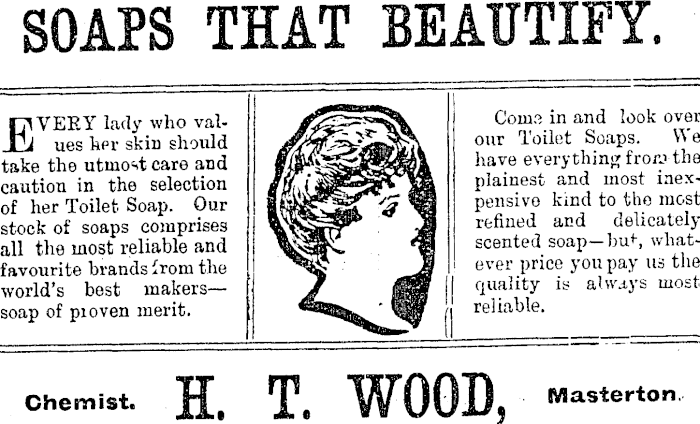 SOAPS THAT BEAUTIFY.

EVERY lady who values her skin should take the utmost care and caution in the selection of her Toilet Soap. Our stock of soaps comprises all the most reliable and favourite brands from the world's best makers—soap of proven merit.

Come in and look over our Toilet Soaps. We have everything from the plainest and most inexpensive kind to the most refined and delicately scented soap—but, whatever price you pay us the quality is always most reliable.

Chemist. H. T. WOOD, Masterton.